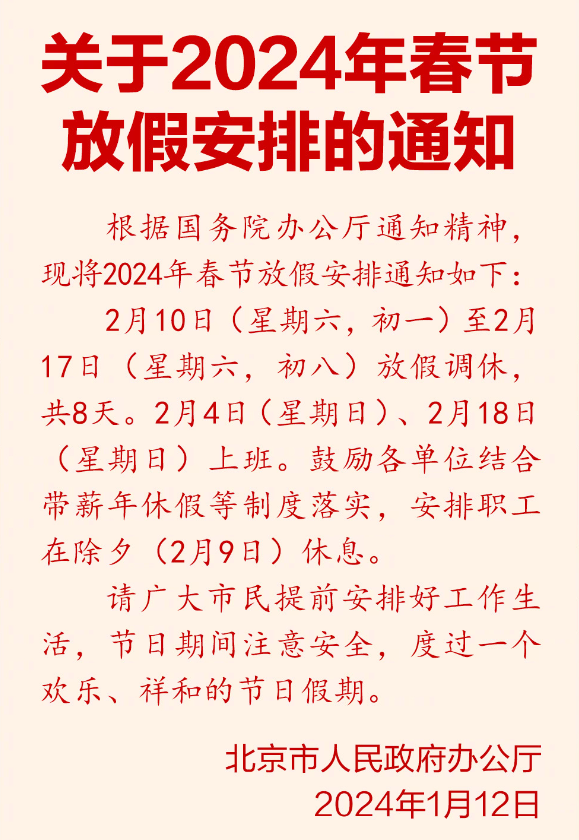 关于2024年春节放假安排的通知

根据国务院办公厅通知精神，现将2024年春节放假安排通知如下：

2月10日（星期六，初一）至2月17日（星期六，初八）放假调休，共8天。2月4日（星期日）、2月18日（星期日）上班。鼓励各单位结合带薪年休假等制度落实，安排职工在除夕（2月9日）休息。

请广大市民提前安排好工作生活，节日期间注意安全，度过一个欢乐、祥和的节日假期。

北京市人民政府办公厅
2024年1月12日